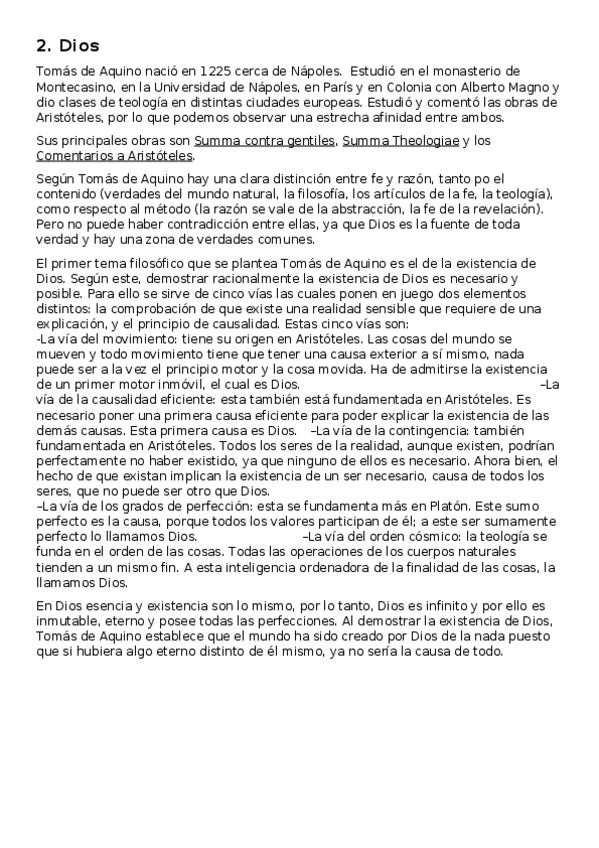 2. Dios

Tomás de Aquino nació en 1225 cerca de Nápoles. Estudió en el monasterio de Montecasino, en la Universidad de Nápoles, en París y en Colonia con Alberto Magno y dio clases de teología en distintas ciudades europeas. Estudió y comentó las obras de Aristóteles, por lo que podemos observar una estrecha afinidad entre ambos.

Sus principales obras son Summa contra gentiles, Summa Theologiae y los Comentarios a Aristóteles.

Según Tomás de Aquino hay una clara distinción entre fe y razón, tanto po el contenido (verdades del mundo natural, la filosofía, los artículos de la fe, la teología), como respecto al método (la razón se vale de la abstracción, la fe de la revelación). Pero no puede haber contradicción entre ellas, ya que Dios es la fuente de toda verdad y hay una zona de verdades comunes.

El primer tema filosófico que se plantea Tomás de Aquino es el de la existencia de Dios. Según este, demostrar racionalmente la existencia de Dios es necesario y posible. Para ello se sirve de cinco vías las cuales ponen en juego dos elementos distintos: la comprobación de que existe una realidad sensible que requiere de una explicación, y el principio de causalidad. Estas cinco vías son:
-La vía del movimiento: tiene su origen en Aristóteles. Las cosas del mundo se mueven y todo movimiento tiene que tener una causa exterior a sí mismo, nada puede ser a la vez el principio motor y la cosa movida. Ha de admitirse la existencia de un primer motor inmóvil, el cual es Dios. –La vía de la causalidad eficiente: esta también está fundamentada en Aristóteles. Es necesario poner una primera causa eficiente para poder explicar la existencia de las demás causas. Esta primera causa es Dios. –La vía de la contingencia: también fundamentada en Aristóteles. Todos los seres de la realidad, aunque existen, podrían perfectamente no haber existido, ya que ninguno de ellos es necesario. Ahora bien, el hecho de que existan implican la existencia de un ser necesario, causa de todos los seres, que no puede ser otro que Dios.
–La vía de los grados de perfección: esta se fundamenta más en Platón. Este sumo perfecto es la causa, porque todos los valores participan de él; a este ser sumamente perfecto lo llamamos Dios. –La vía del orden cósmico: la teología se funda en el orden de las cosas. Todas las operaciones de los cuerpos naturales tienden a un mismo fin. A esta inteligencia ordenadora de la finalidad de las cosas, la llamamos Dios.

En Dios esencia y existencia son lo mismo, por lo tanto, Dios es infinito y por ello es inmutable, eterno y posee todas las perfecciones. Al demostrar la existencia de Dios, Tomás de Aquino establece que el mundo ha sido creado por Dios de la nada puesto que si hubiera algo eterno distinto de él mismo, ya no sería la causa de todo.